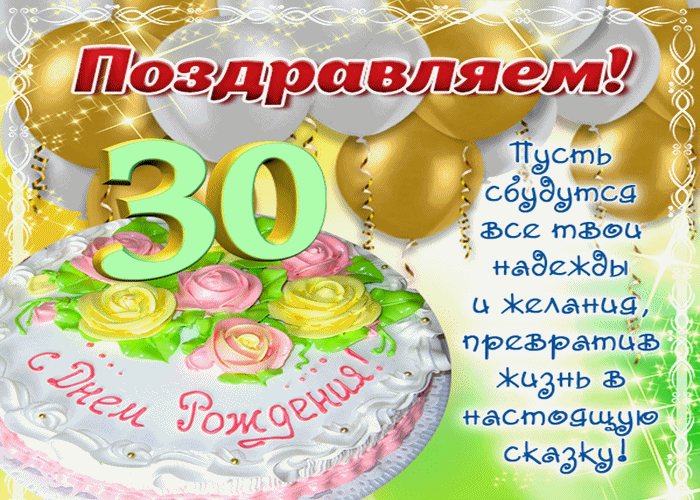 Поздравляем!

30

С Днем Рождения!

Пусть сбудутся все твои надежды и желания, превратив жизнь в настоящую сказку!